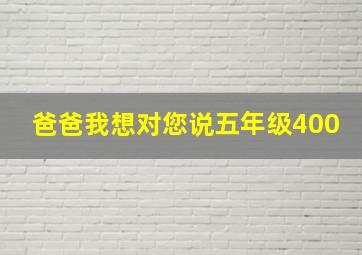 爸爸我想对您说五年级400